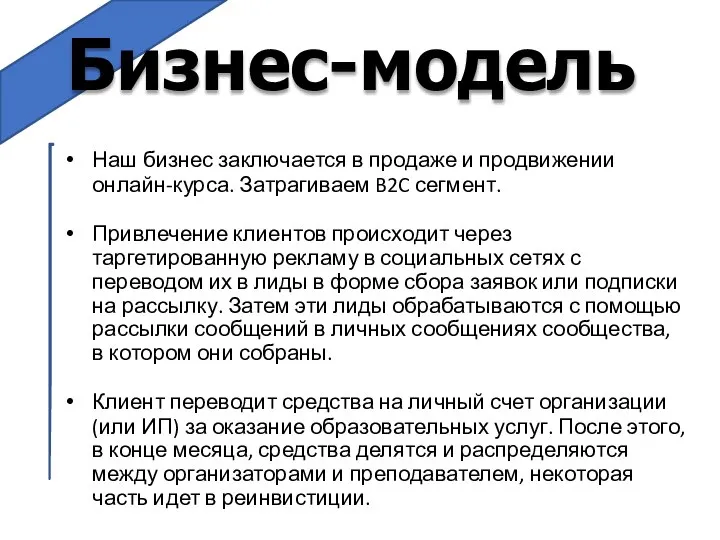 Бизнес-модель

• Наш бизнес заключается в продаже и продвижении онлайн-курса. Затрагиваем B2C сегмент.

• Привлечение клиентов происходит через таргетированную рекламу в социальных сетях с переводом их в лиды в форме сбора заявок или подписки на рассылку. Затем эти лиды обрабатываются с помощью рассылки сообщений в личных сообщениях сообщества, в котором они собраны.

• Клиент переводит средства на личный счет организации (или ИП) за оказание образовательных услуг. После этого, в конце месяца, средства делятся и распределяются между организаторами и преподавателем, некоторая часть идет в реинвистиции.